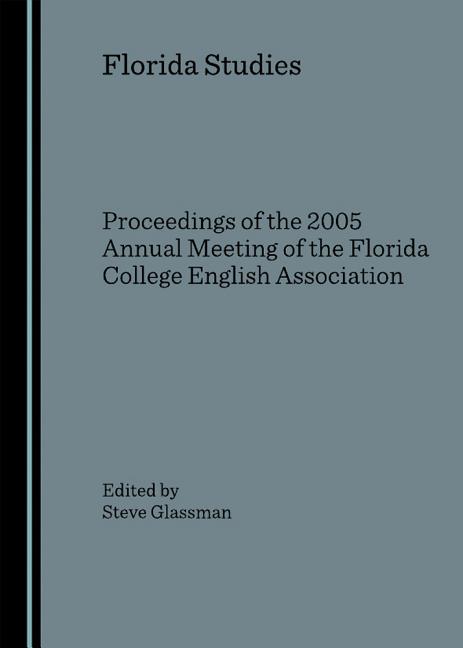 Florida Studies

Proceedings of the 2005 Annual Meeting of the Florida College English Association

Edited by
Steve Glassman